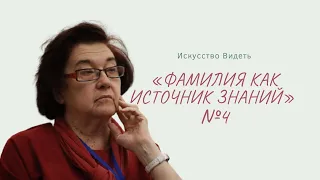 Искусство Видеть

«ФАМИЛИЯ КАК ИСТОЧНИК ЗНАНИЙ»
№4